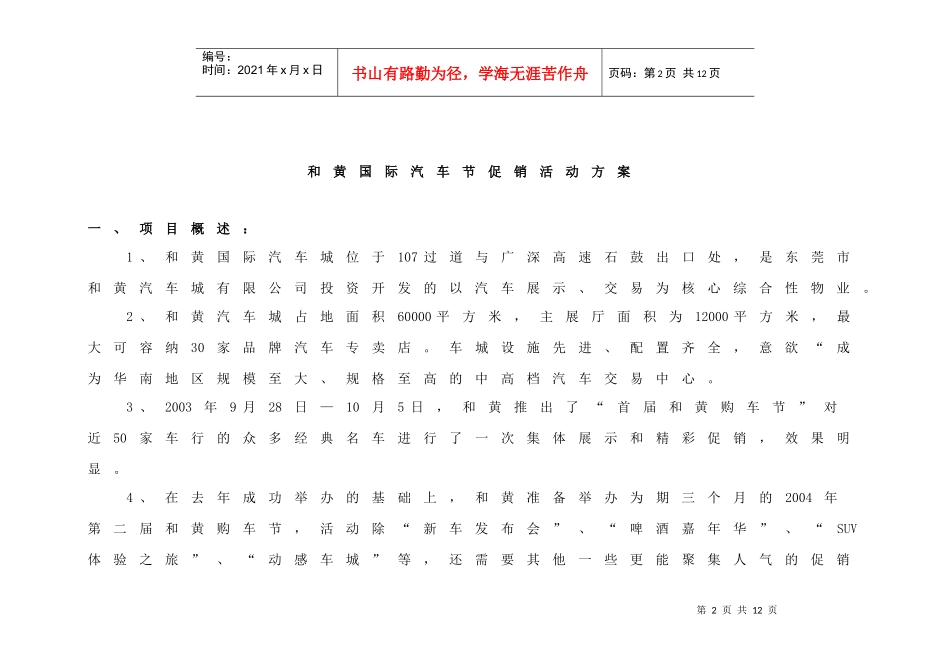 编号：
时间：2021年x月x日

书山有路勤为径，学海无涯苦作舟

页码：第2页 共12页

和黄国际汽车节促销活动方案

一、项目概述：

1、和黄国际汽车城位于107过道与广深高速石鼓出口处，是东莞市和黄汽车城有限公司投资开发的以汽车展示、交易为核心综合性物业。

2、和黄汽车城占地面积60000平方米，主展厅面积为12000平方米，最大可容纳30家品牌汽车专卖店。车城设施先进、配置齐全，意欲“成为华南地区规模至大、规格至高的中高档汽车交易中心。

3、2003年9月28日—10月5日，和黄推出了“首届和黄购车节”对近50家车行的众多经典名车进行了一次集体展示和精彩促销，效果明显。

4、在去年成功举办的基础上，和黄准备举办为期三个月的2004年第二届和黄购车节，活动除“新车发布会”、“啤酒嘉年华”、“SUV体验之旅”、“动感车城”等，还需要其他一些更能聚集人气的促销

第 2 页 共 12 页